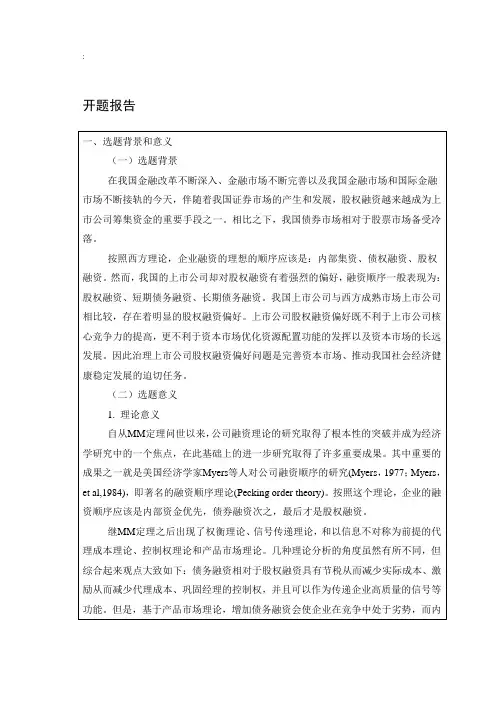 :

开题报告

一、选题背景和意义

（一）选题背景

在我国金融改革不断深入、金融市场不断完善以及我国金融市场和国际金融市场不断接轨的今天，伴随着我国证券市场的产生和发展，股权融资越来越成为上市公司筹集资金的重要手段之一。相比之下，我国债券市场相对于股票市场备受冷落。

按照西方理论，企业融资的理想的顺序应该是：内部集资、债权融资、股权融资。然而，我国的上市公司却对股权融资有着强烈的偏好，融资顺序一般表现为：股权融资、短期债务融资、长期债务融资。我国上市公司与西方成熟市场上市公司相比较，存在着明显的股权融资偏好。上市公司股权融资偏好既不利于上市公司核心竞争力的提高，更不利于资本市场优化资源配置功能的发挥以及资本市场的长远发展。因此治理上市公司股权融资偏好问题是完善资本市场、推动我国社会经济健康稳定发展的迫切任务。

（二）选题意义

1. 理论意义

自从MM定理问世以来，公司融资理论的研究取得了根本性的突破并成为经济学研究中的一个焦点，在此基础上的进一步研究取得了许多重要成果。其中重要的成果之一就是美国经济学家Myers等人对公司融资顺序的研究(Myers，1977；Myers，et al,1984)，即著名的融资顺序理论(Pecking order theory)。按照这个理论，企业的融资顺序应该是内部资金优先，债券融资次之，最后才是股权融资。

继MM定理之后出现了权衡理论、信号传递理论，和以信息不对称为前提的代理成本理论、控制权理论和产品市场理论。几种理论分析的角度虽然有所不同，但综合起来观点大致如下：债务融资相对于股权融资具有节税从而减少实际成本、激励从而减少代理成本、巩固经理的控制权，并且可以作为传递企业高质量的信号等功能。但是，基于产品市场理论，增加债务融资会使企业在竞争中处于劣势，而内